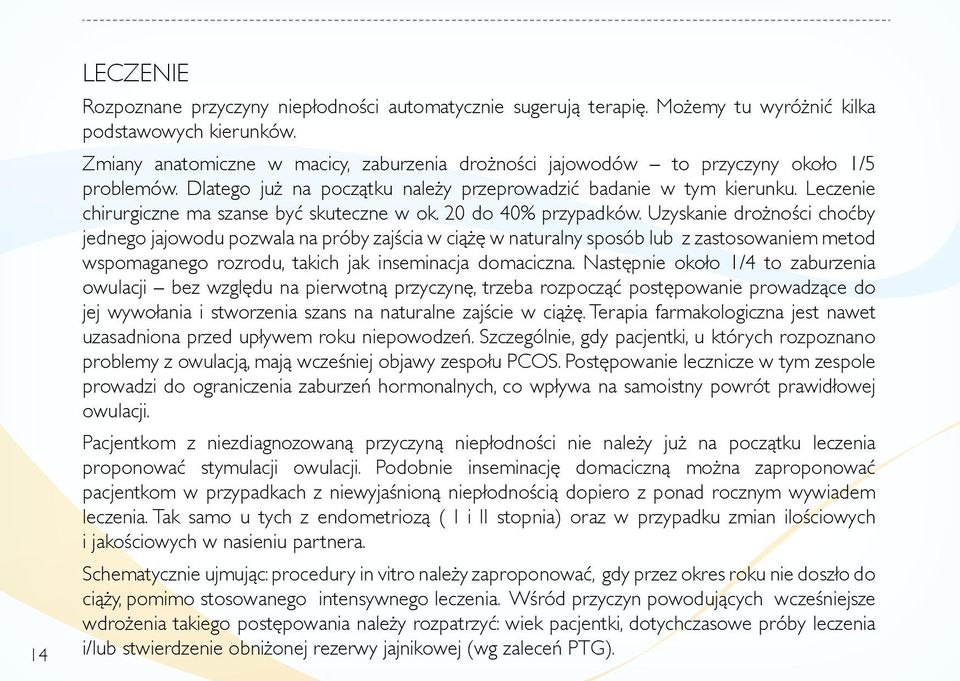 LECZENIE

Rozpoznane przyczyny niepłodności automatycznie sugerują terapię. Możemy tu wyróżnić kilka podstawowych kierunków.

Zmiany anatomiczne w macicy, zaburzenia drożności jajowodów – to przyczyny około 1/5 problemów. Dlatego już na początku należy przeprowadzić badanie w tym kierunku. Leczenie chirurgiczne ma szanse być skuteczne w ok. 20 do 40% przypadków. Uzyskanie drożności choćby jednego jajowodu pozwala na próby zajścia w ciążę w naturalny sposób lub z zastosowaniem metod wspomaganego rozrodu, takich jak inseminacja domaciczna. Następnie około 1/4 to zaburzenia owulacji – bez względu na pierwotną przyczynę, trzeba rozpocząć postępowanie prowadzące do jej wywołania i stworzenia szans na naturalne zajście w ciążę. Terapia farmakologiczna jest nawet uzasadniona przed upływem roku niepowodzeń. Szczególnie, gdy pacjentki, u których rozpoznano problemy z owulacją, mają wcześniej objawy zespołu PCOS. Postępowanie lecznicze w tym zespole prowadzi do ograniczenia zaburzeń hormonalnych, co wpływa na samoistny powrót prawidłowej owulacji.

Pacjentkom z niezdiagnozowaną przyczyną niepłodności nie należy już na początku leczenia proponować stymulacji owulacji. Podobnie inseminację domaciczną można zaproponować pacjentkom w przypadkach z niewyjaśnioną niepłodnością dopiero z ponad rocznym wywiadem leczenia. Tak samo u tych z endometriozą ( I i II stopnia) oraz w przypadku zmian ilościowych i jakościowych w nasieniu partnera.

Schematycznie ujmując: procedury in vitro należy zaproponować, gdy przez okres roku nie doszło do ciąży, pomimo stosowanego intensywnego leczenia. Wśród przyczyn powodujących wcześniejsze wdrożenia takiego postępowania należy rozpatrzyć: wiek pacjentki, dotychczasowe próby leczenia i/lub stwierdzenie obniżonej rezerwy jajnikowej (wg zaleceń PTG).

14